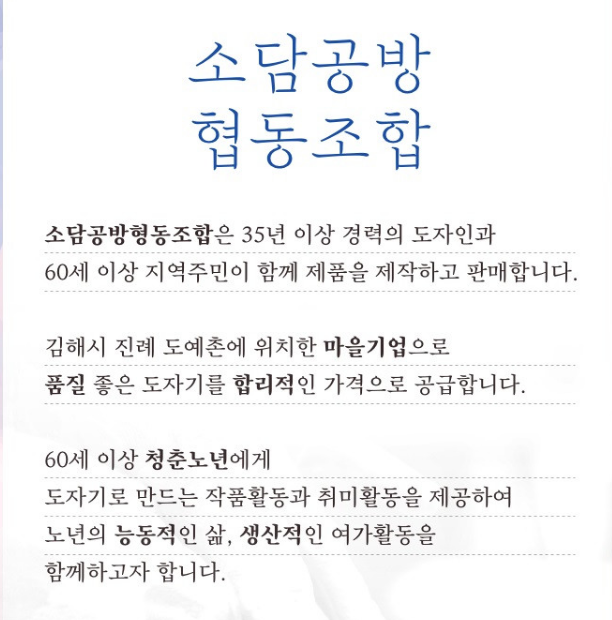 소담공방
협동조합

소담공방형동조합은 35년 이상 경력의 도자인과 60세 이상 지역주민이 함께 제품을 제작하고 판매합니다.

김해시 진례 도예촌에 위치한 마을기업으로 품질 좋은 도자기를 합리적인 가격으로 공급합니다.

60세 이상 청춘노년에게 도자기로 만드는 작품활동과 취미활동을 제공하여 노년의 능동적인 삶, 생산적인 여가활동을 함께하고자 합니다.